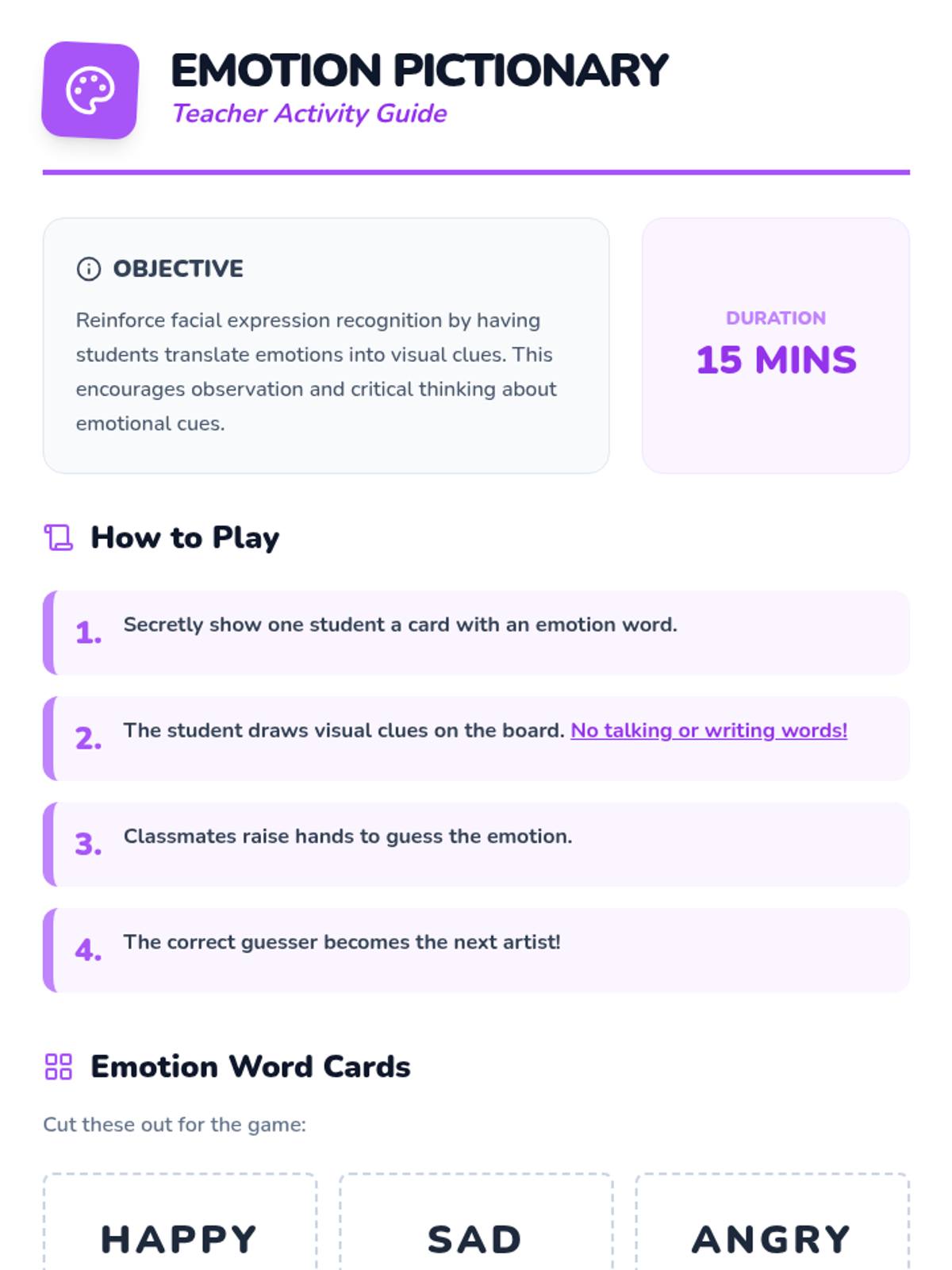 EMOTION PICTIONARY
Teacher Activity Guide

OBJECTIVE

Reinforce facial expression recognition by having students translate emotions into visual clues. This encourages observation and critical thinking about emotional cues.

DURATION
15 MINS

How to Play

1. Secretly show one student a card with an emotion word.

2. The student draws visual clues on the board. No talking or writing words!

3. Classmates raise hands to guess the emotion.

4. The correct guesser becomes the next artist!

Emotion Word Cards

Cut these out for the game:

HAPPY

SAD

ANGRY